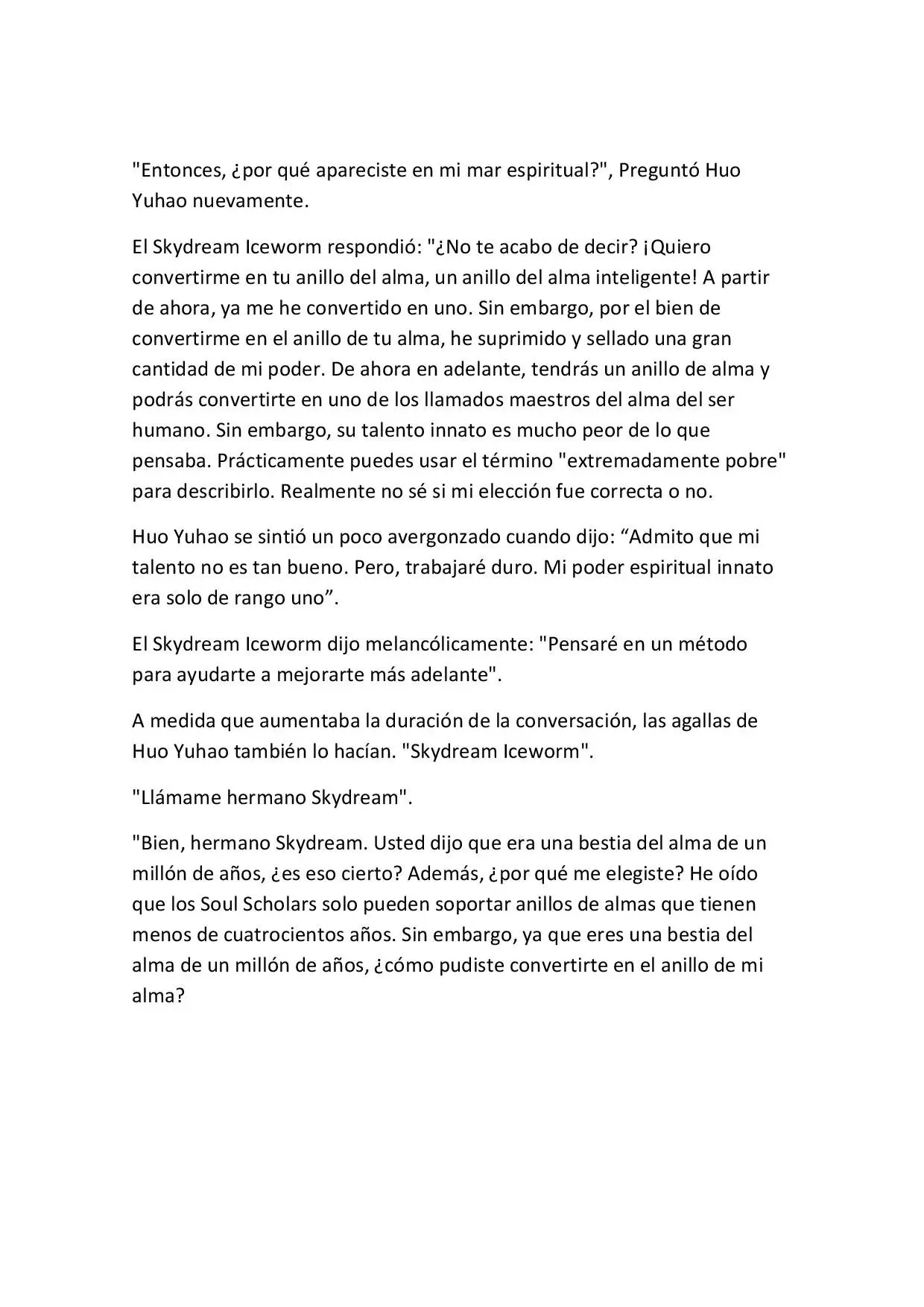 "Entonces, ¿por qué apareciste en mi mar espiritual?", Preguntó Huo Yuhao nuevamente.

El Skydream Iceworm respondió: "¿No te acabo de decir? ¡Quiero convertirme en tu anillo del alma, un anillo del alma inteligente! A partir de ahora, ya me he convertido en uno. Sin embargo, por el bien de convertirme en el anillo de tu alma, he suprimido y sellado una gran cantidad de mi poder. De ahora en adelante, tendrás un anillo de alma y podrás convertirte en uno de los llamados maestros del alma del ser humano. Sin embargo, su talento innato es mucho peor de lo que pensaba. Prácticamente puedes usar el término "extremadamente pobre" para describirlo. Realmente no sé si mi elección fue correcta o no.

Huo Yuhao se sintió un poco avergonzado cuando dijo: “Admito que mi talento no es tan bueno. Pero, trabajaré duro. Mi poder espiritual innato era solo de rango uno”.

El Skydream Iceworm dijo melancólicamente: "Pensaré en un método para ayudarte a mejorarte más adelante".

A medida que aumentaba la duración de la conversación, las agallas de Huo Yuhao también lo hacían. "Skydream Iceworm".

"Llámame hermano Skydream".

"Bien, hermano Skydream. Usted dijo que era una bestia del alma de un millón de años, ¿es eso cierto? Además, ¿por qué me elegiste? He oído que los Soul Scholars solo pueden soportar anillos de almas que tienen menos de cuatrocientos años. Sin embargo, ya que eres una bestia del alma de un millón de años, ¿cómo pudiste convertirte en el anillo de mi alma?